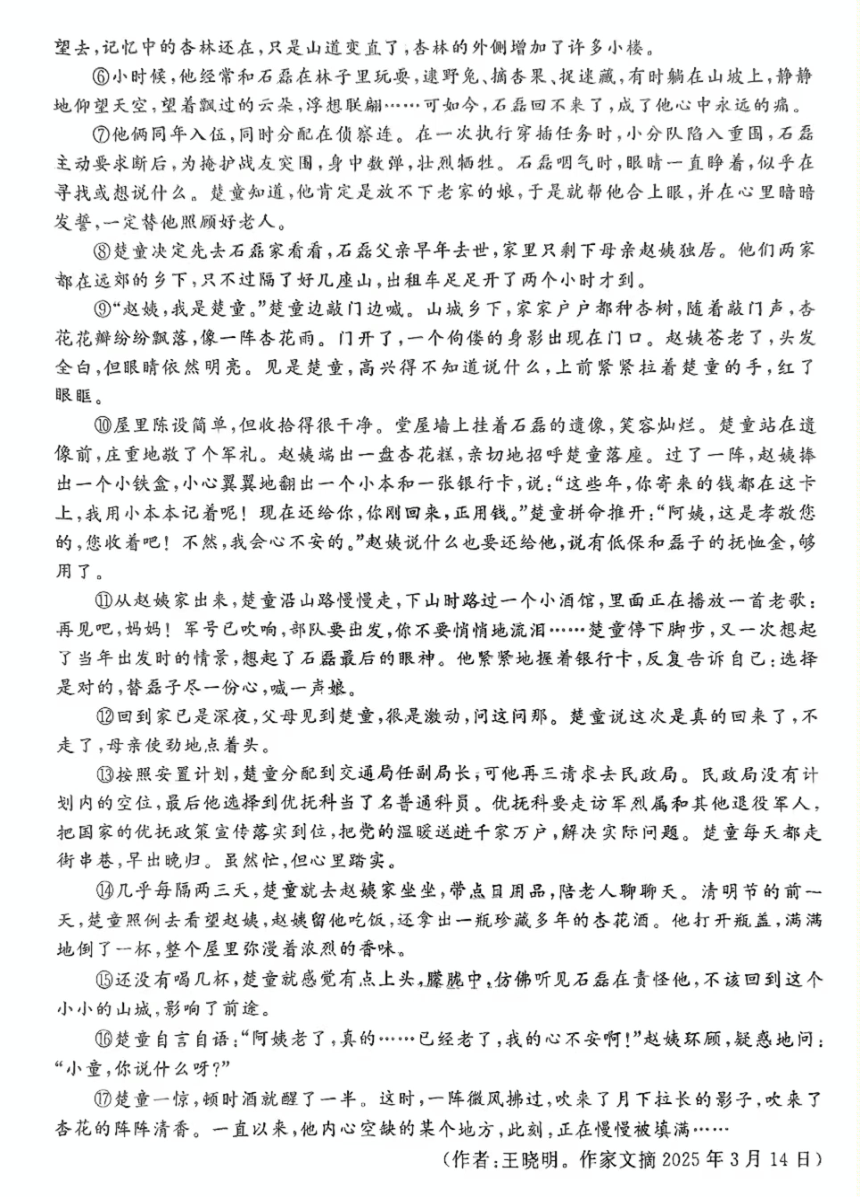 望去，记忆中的杏林还在，只是山道变直了，杏林的外侧增加了许多小楼。

⑥小时候，他经常和石磊在林子里玩耍，逮野兔、摘杏果、捉迷藏，有时躺在山坡上，静静地仰望天空，望着飘过的云朵，浮想联翩……可如今，石磊回不来了，成了他心中永远的痛。

⑦他俩同年入伍，同时分配在侦察连。在一次执行穿插任务时，小分队陷入重围，石磊主动要求断后，为掩护战友突围，身中数弹，壮烈牺牲。石磊咽气时，眼睛一直睁着，似乎在寻找或想说什么。楚童知道，他肯定是放不下老家的娘，于是就帮他合上眼，并在心里暗暗发誓，一定替他照顾好老人。

⑧楚童决定先去石磊家看看，石磊父亲早年去世，家里只剩下母亲赵姨独居。他们两家都在远郊的乡下，只不过隔了好几座山，出租车足足开了两个小时才到。

⑨“赵姨，我是楚童。”楚童边敲门边喊。山城乡下，家家户户都种杏树，随着敲门声，杏花花瓣纷纷飘落，像一阵杏花雨。门开了，一个佝偻的身影出现在门口。赵姨苍老了，头发全白，但眼睛依然明亮。见是楚童，高兴得不知道说什么，上前紧紧拉着楚童的手，红了眼眶。

⑩屋里陈设简单，但收拾得很干净。堂屋墙上挂着石磊的遗像，笑容灿烂。楚童站在遗像前，庄重地敬了个军礼。赵姨端出一盘杏花糕，亲切地招呼楚童落座。过了一阵，赵姨捧出一个小铁盒，小心翼翼地翻出一个小本和一张银行卡，说：“这些年，你寄来的钱都在这卡上，我用小本本记着呢！现在还给你，你刚回来，正用钱。”楚童拼命推开：“阿姨，这是孝敬您的，您收着吧！不然，我会心不安的。”赵姨说什么也要还给他，说有低保和磊子的抚恤金，够用了。

⑪从赵姨家出来，楚童沿山路慢慢走，下山时路过一个小酒馆，里面正在播放一首老歌：再见吧，妈妈！军号已吹响，部队要出发，你不要悄悄地流泪……楚童停下脚步，又一次想起了当年出发时的情景，想起了石磊最后的眼神。他紧紧地握着银行卡，反复告诉自己：选择是对的，替磊子尽一份心，喊一声娘。

⑫回到家已是深夜，父母见到楚童，很是激动，问这问那。楚童说这次是真的回来了，不走了，母亲使劲地点着头。

⑬按照安置计划，楚童分配到交通局任副局长，可他再三请求去民政局。民政局没有计划内的空位，最后他选择到优抚科当了名普通科员。优抚科要走访军烈属和其他退役军人，把国家的优抚政策宣传落实到位，把党的温暖送进千家万户，解决实际问题。楚童每天都走街串巷，早出晚归。虽然忙，但心里踏实。

⑭几乎每隔两三天，楚童就去赵姨家坐坐，带点日用品，陪老人聊聊天。清明节的前一天，楚童照例去看望赵姨，赵姨留他吃饭，还拿出一瓶珍藏多年的杏花酒。他打开瓶盖，满满地倒了一杯，整个屋里弥漫着浓烈的香味。

⑮还没有喝几杯，楚童就感觉有点上头，朦胧中，仿佛听见石磊在责怪他，不该回到这个小小的山城，影响了前途。

⑯楚童自言自语：“阿姨老了，真的……已经老了，我的心不安啊！”赵姨环顾，疑惑地问：“小童，你说什么呀？”

⑰楚童一惊，顿时酒就醒了一半。这时，一阵微风拂过，吹来了月下拉长的影子，吹来了杏花的阵阵清香。一直以来，他内心空缺的某个地方，此刻，正在慢慢被填满……

（作者：王晓明。作家文摘 2025 年 3 月 14 日）